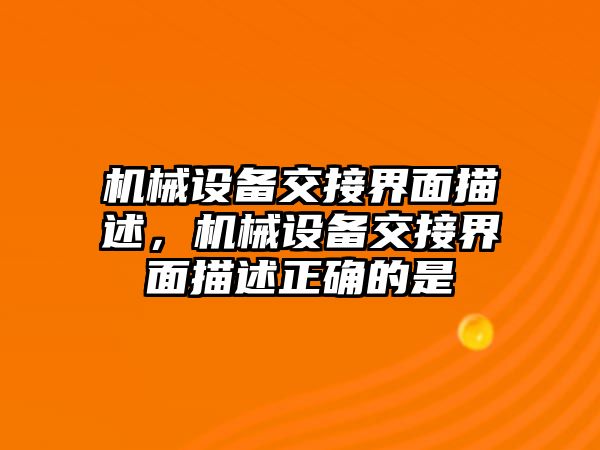 机械设备交接界面描述，机械设备交接界面描述正确的是